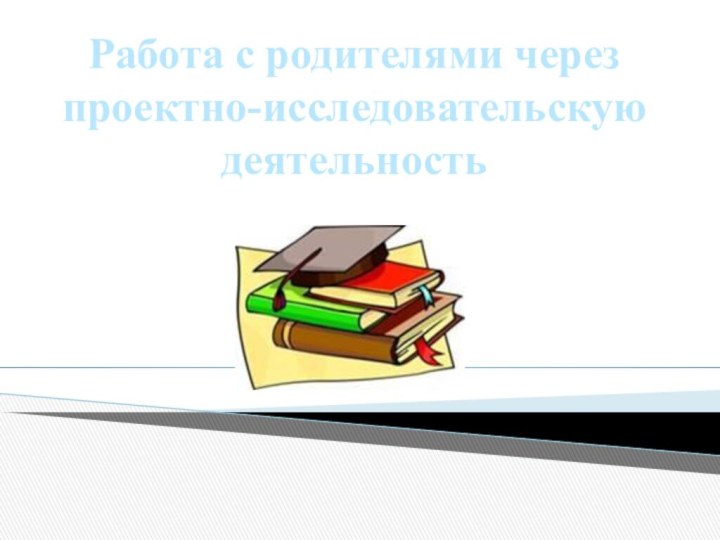 Работа с родителями через проектно-исследовательскую деятельность